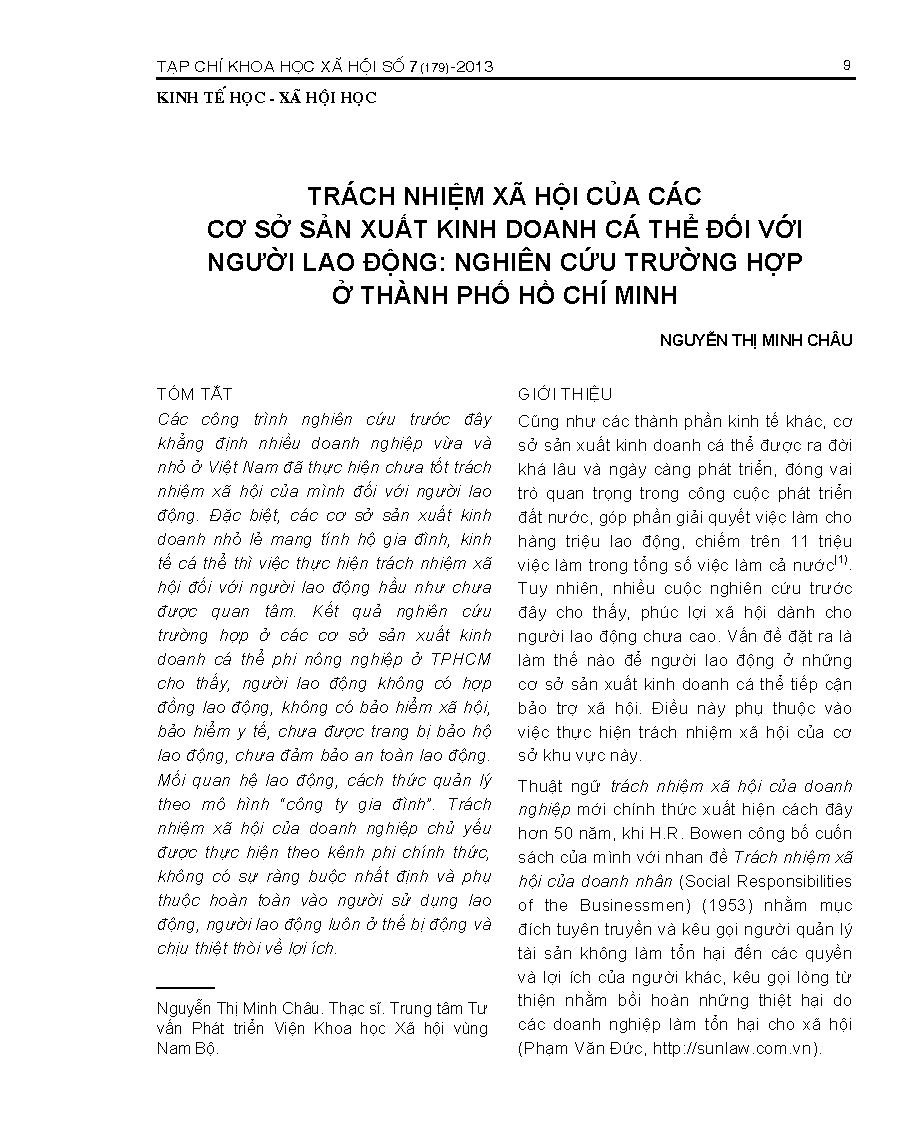 TẠP CHÍ KHOA HỌC XÃ HỘI SỐ 7 (179)-2013

9

KINH TẾ HỌC - XÃ HỘI HỌC

TRÁCH NHIỆM XÃ HỘI CỦA CÁC CƠ SỞ SẢN XUẤT KINH DOANH CÁ THỂ ĐỐI VỚI NGƯỜI LAO ĐỘNG: NGHIÊN CỨU TRƯỜNG HỢP Ở THÀNH PHỐ HỒ CHÍ MINH

NGUYỄN THỊ MINH CHÂU

TÓM TẮT

Các công trình nghiên cứu trước đây khẳng định nhiều doanh nghiệp vừa và nhỏ ở Việt Nam đã thực hiện chưa tốt trách nhiệm xã hội của mình đối với người lao động. Đặc biệt, các cơ sở sản xuất kinh doanh nhỏ lẻ mang tính hộ gia đình, kinh tế cá thể thì việc thực hiện trách nhiệm xã hội đối với người lao động hầu như chưa được quan tâm. Kết quả nghiên cứu trường hợp ở các cơ sở sản xuất kinh doanh cá thể phi nông nghiệp ở TPHCM cho thấy, người lao động không có hợp đồng lao động, không có bảo hiểm xã hội, bảo hiểm y tế, chưa được trang bị bảo hộ lao động, chưa đảm bảo an toàn lao động. Mối quan hệ lao động, cách thức quản lý theo mô hình "công ty gia đình". Trách nhiệm xã hội của doanh nghiệp chủ yếu được thực hiện theo kênh phi chính thức, không có sự ràng buộc nhất định và phụ thuộc hoàn toàn vào người sử dụng lao động, người lao động luôn ở thế bị động và chịu thiệt thòi về lợi ích.

Nguyễn Thị Minh Châu. Thạc sĩ. Trung tâm Tư vấn Phát triển Viện Khoa học Xã hội vùng Nam Bộ.

GIỚI THIỆU

Cũng như các thành phần kinh tế khác, cơ sở sản xuất kinh doanh cá thể được ra đời khá lâu và ngày càng phát triển, đóng vai trò quan trọng trong công cuộc phát triển đất nước, góp phần giải quyết việc làm cho hàng triệu lao động, chiếm trên 11 triệu việc làm trong tổng số việc làm cả nước$^{(1)}$. Tuy nhiên, nhiều cuộc nghiên cứu trước đây cho thấy, phúc lợi xã hội dành cho người lao động chưa cao. Vấn đề đặt ra là làm thế nào để người lao động ở những cơ sở sản xuất kinh doanh cá thể tiếp cận bảo trợ xã hội. Điều này phụ thuộc vào việc thực hiện trách nhiệm xã hội của cơ sở khu vực này.

Thuật ngữ trách nhiệm xã hội của doanh nghiệp mới chính thức xuất hiện cách đây hơn 50 năm, khi H.R. Bowen công bố cuốn sách của mình với nhan đề Trách nhiệm xã hội của doanh nhân (Social Responsibilities of the Businessmen) (1953) nhằm mục đích tuyên truyền và kêu gọi người quản lý tài sản không làm tổn hại đến các quyền và lợi ích của người khác, kêu gọi lòng từ thiện nhằm bồi hoàn những thiệt hại do các doanh nghiệp làm tổn hại cho xã hội (Phạm Văn Đức, http://sunlaw.com.vn).